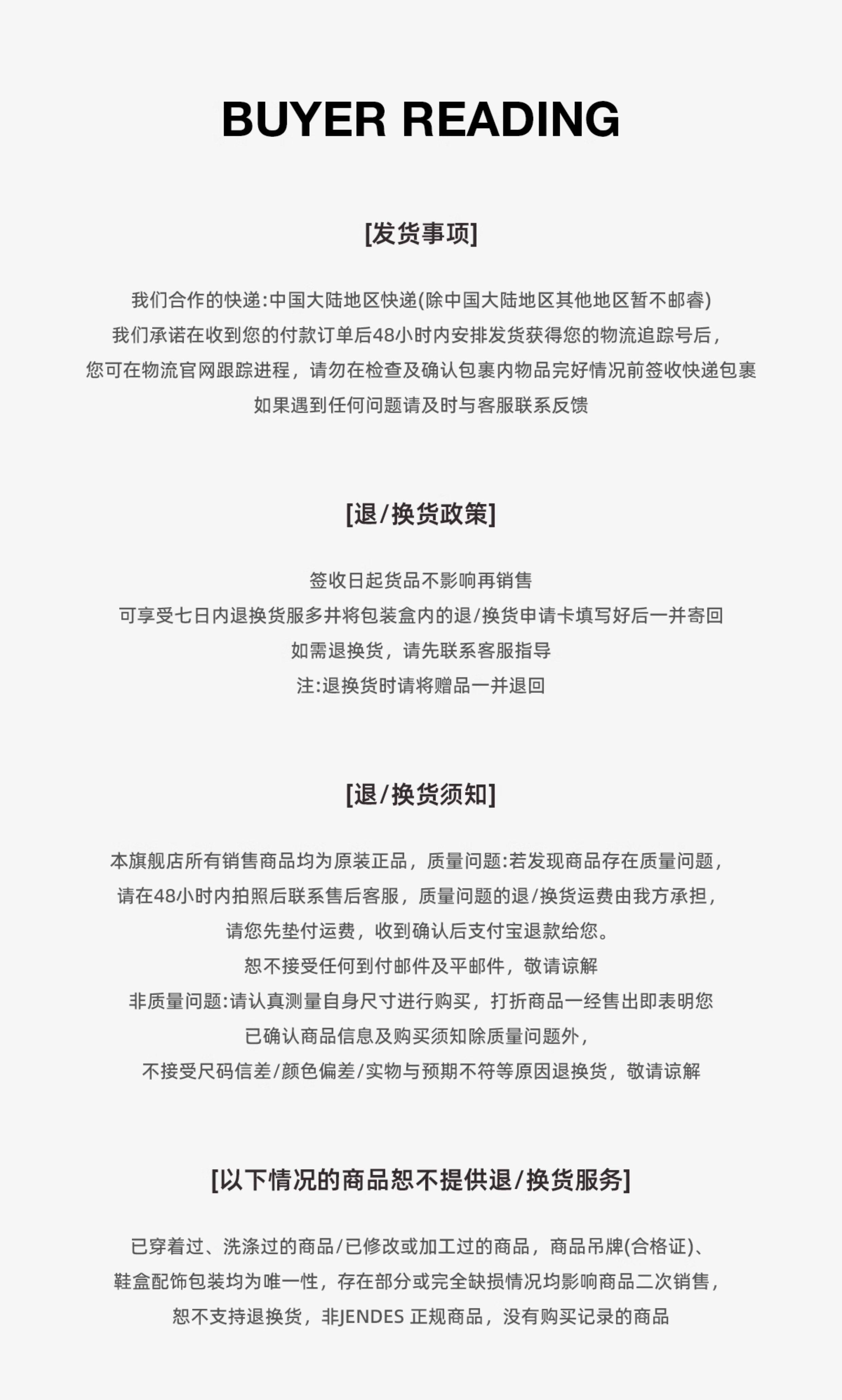 BUYER READING

[发货事项]

我们合作的快递:中国大陆地区快递(除中国大陆地区其他地区暂不邮睿)
我们承诺在收到您的付款订单后48小时内安排发货获得您的物流追踪号后，
您可在物流官网跟踪进程，请勿在检查及确认包裹内物品完好情况前签收快递包裹
如果遇到任何问题请及时与客服联系反馈

[退/换货政策]

签收日起货品不影响再销售
可享受七日内退换货服多井将包装盒内的退/换货申请卡填写好后一并寄回
如需退换货，请先联系客服指导
注:退换货时请将赠品一并退回

[退/换货须知]

本旗舰店所有销售商品均为原装正品，质量问题:若发现商品存在质量问题，
请在48小时内拍照后联系售后客服，质量问题的退/换货运费由我方承担，
请您先垫付运费，收到确认后支付宝退款给您。
恕不接受任何到付邮件及平邮件，敬请谅解
非质量问题:请认真测量自身尺寸进行购买，打折商品一经售出即表明您
已确认商品信息及购买须知除质量问题外，
不接受尺码信差/颜色偏差/实物与预期不符等原因退换货，敬请谅解

[以下情况的商品恕不提供退/换货服务]

已穿着过、洗涤过的商品/已修改或加工过的商品，商品吊牌(合格证)、
鞋盒配饰包装均为唯一性，存在部分或完全缺损情况均影响商品二次销售，
恕不支持退换货，非JENDES 正规商品，没有购买记录的商品